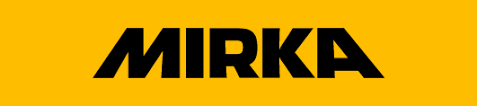 MIRKA